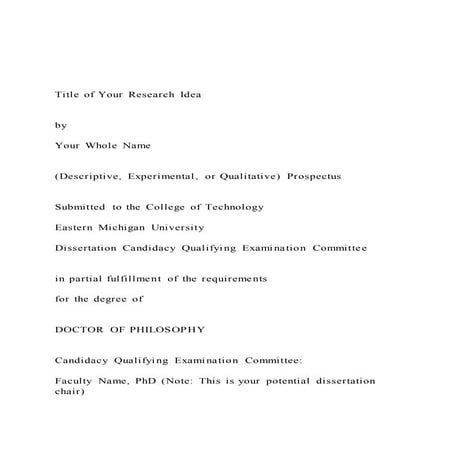 Title of Your Research Idea

by

Your Whole Name

(Descriptive, Experimental, or Qualitative) Prospectus

Submitted to the College of Technology

Eastern Michigan University

Dissertation Candidacy Qualifying Examination Committee

in partial fulfillment of the requirements

for the degree of

DOCTOR OF PHILOSOPHY

Candidacy Qualifying Examination Committee:

Faculty Name, PhD (Note: This is your potential dissertation chair)